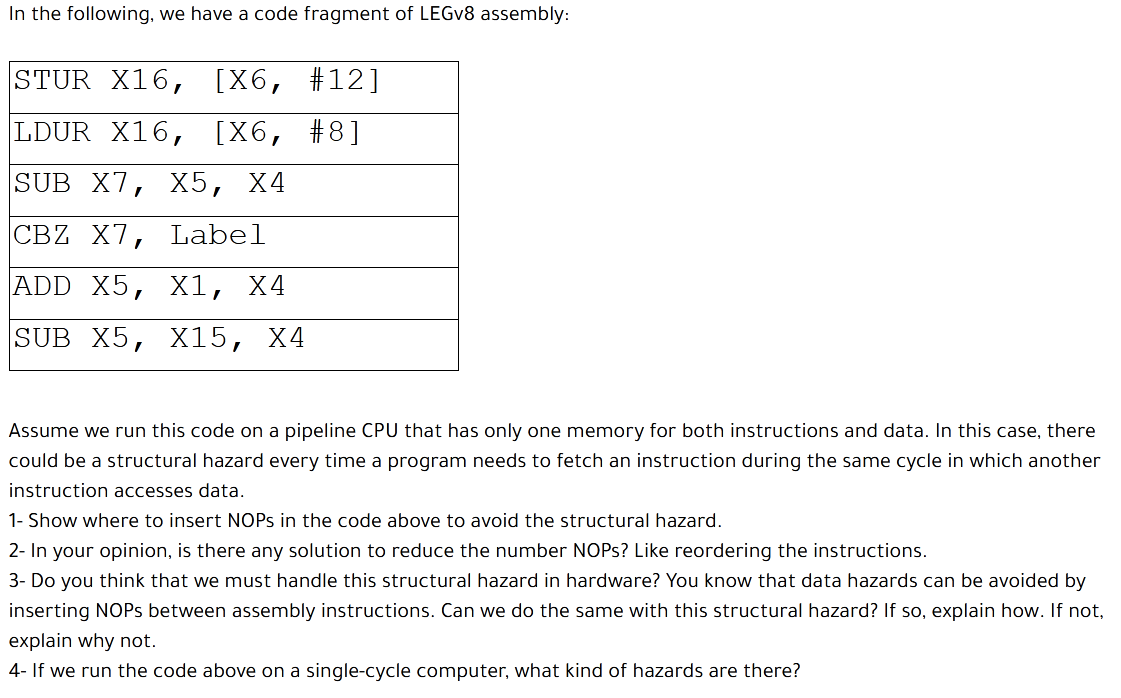 In the following, we have a code fragment of LEGv8 assembly:

| STUR X16, [X6, #12] |
|---|
| LDUR X16, [X6, #8] |
| SUB X7, X5, X4 |
| CBZ X7, Label |
| ADD X5, X1, X4 |
| SUB X5, X15, X4 |

Assume we run this code on a pipeline CPU that has only one memory for both instructions and data. In this case, there could be a structural hazard every time a program needs to fetch an instruction during the same cycle in which another instruction accesses data.
1- Show where to insert NOPs in the code above to avoid the structural hazard.
2- In your opinion, is there any solution to reduce the number NOPs? Like reordering the instructions.
3- Do you think that we must handle this structural hazard in hardware? You know that data hazards can be avoided by inserting NOPs between assembly instructions. Can we do the same with this structural hazard? If so, explain how. If not, explain why not.
4- If we run the code above on a single-cycle computer, what kind of hazards are there?